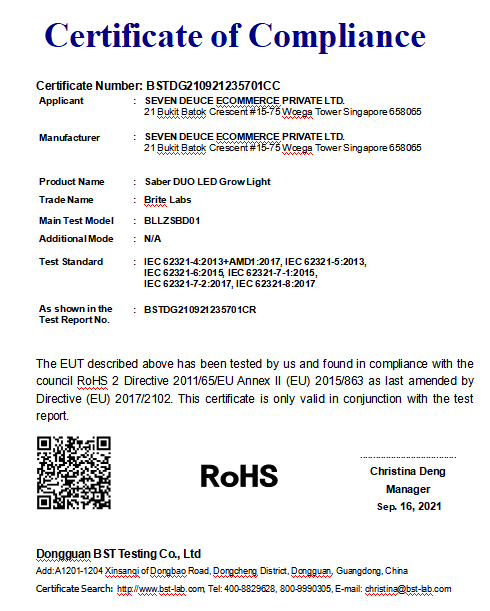 Certificate of Compliance

Certificate Number: BSTDG210921235701CC

Applicant : SEVEN DEUCE ECOMMERCE PRIVATE LTD.
21 Bukit Batok Crescent #15-75 Wcega Tower Singapore 658065

Manufacturer : SEVEN DEUCE ECOMMERCE PRIVATE LTD.
21 Bukit Batok Crescent #15-75 Wcega Tower Singapore 658065

Product Name : Saber DUO LED Grow Light

Trade Name : Brite Labs

Main Test Model : BLLZSBD01

Additional Mode : N/A

Test Standard : IEC 62321-4:2013+AMD1:2017, IEC 62321-5:2013, IEC 62321-6:2015, IEC 62321-7-1:2015, IEC 62321-7-2:2017, IEC 62321-8:2017

As shown in the Test Report No. : BSTDG210921235701CR

The EUT described above has been tested by us and found in compliance with the council RoHS 2 Directive 2011/65/EU Annex II (EU) 2015/863 as last amended by Directive (EU) 2017/2102. This certificate is only valid in conjunction with the test report.

RoHS

Christina Deng
Manager
Sep. 16, 2021

Dongguan BST Testing Co., Ltd
Add:A1201-1204 Xinsanqi of Dongbao Road, Dongcheng District, Dongguan, Guangdong, China
Certificate Search: http://www.bst-lab.com, Tel: 400-8829628, 800-9990305, E-mail: christina@bst-lab.com